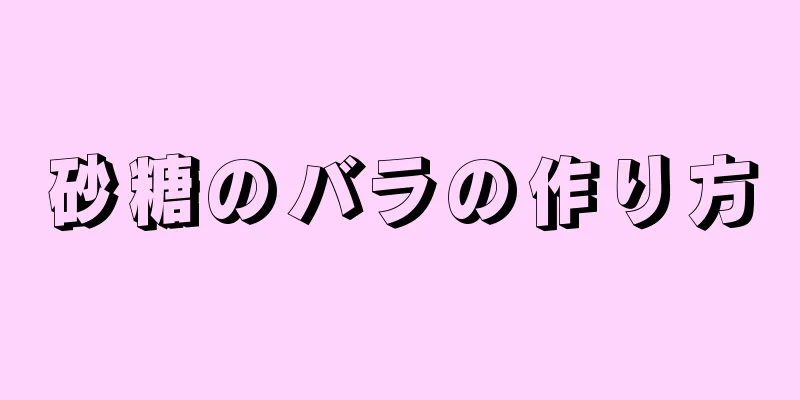 砂糖のバラの作り方